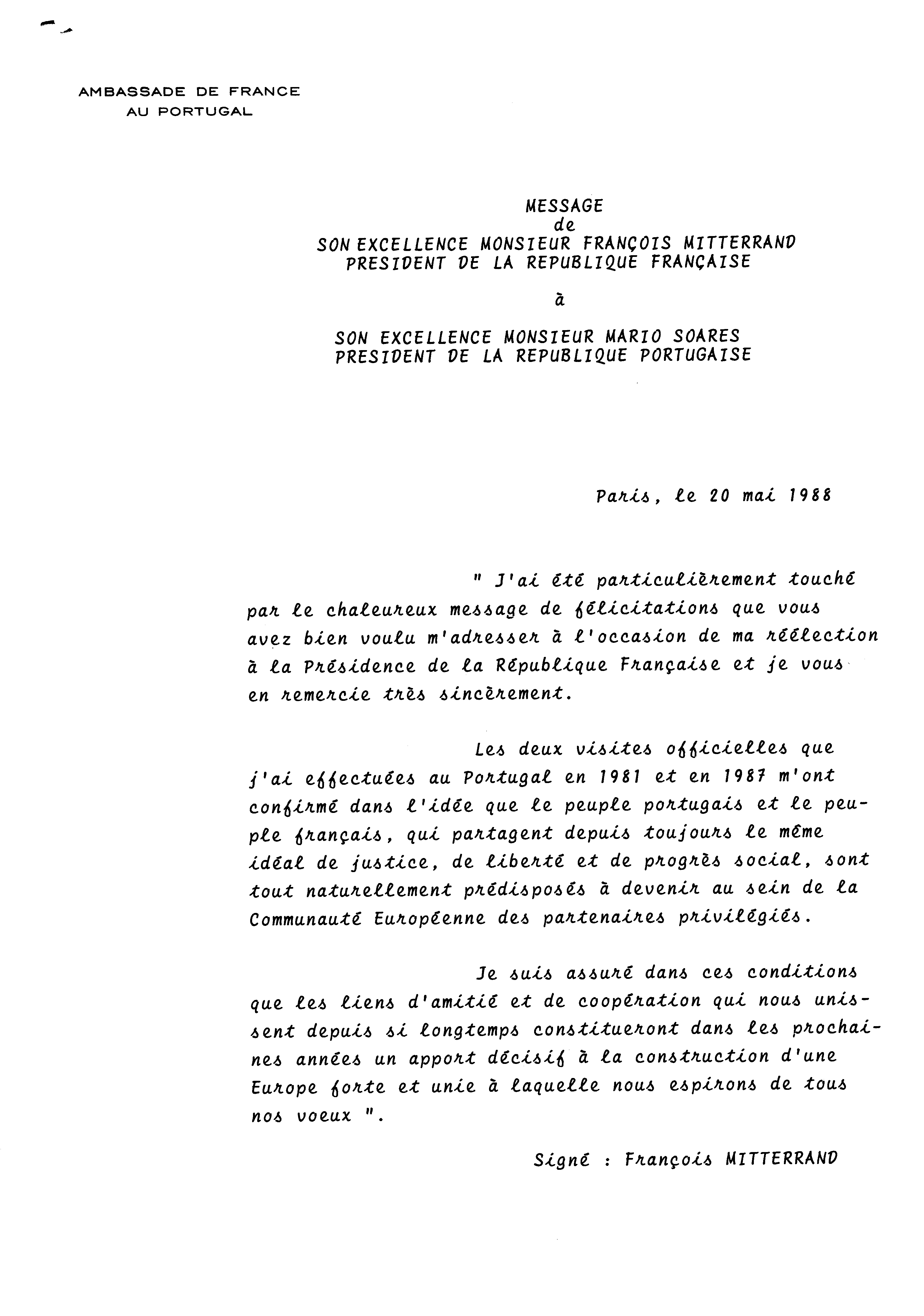 AMBASSADE DE FRANCE
AU PORTUGAL

MESSAGE
de
SON EXCELLENCE MONSIEUR FRANÇOIS MITTERRAND
PRESIDENT DE LA REPUBLIQUE FRANÇAISE

à

SON EXCELLENCE MONSIEUR MARIO SOARES
PRESIDENT DE LA REPUBLIQUE PORTUGAISE

Paris, le 20 mai 1988

" J'ai été particulièrement touché par le chaleureux message de félicitations que vous avez bien voulu m'adresser à l'occasion de ma réélection à la Présidence de la République Française et je vous en remercie très sincèrement.

Les deux visites officielles que j'ai effectuées au Portugal en 1981 et en 1987 m'ont confirmé dans l'idée que le peuple portugais et le peuple français, qui partagent depuis toujours le même idéal de justice, de liberté et de progrès social, sont tout naturellement prédisposés à devenir au sein de la Communauté Européenne des partenaires privilégiés.

Je suis assuré dans ces conditions que les liens d'amitié et de coopération qui nous unissent depuis si longtemps constitueront dans les prochaines années un apport décisif à la construction d'une Europe forte et unie à laquelle nous espirons de tous nos voeux ".

Signé : François MITTERRAND